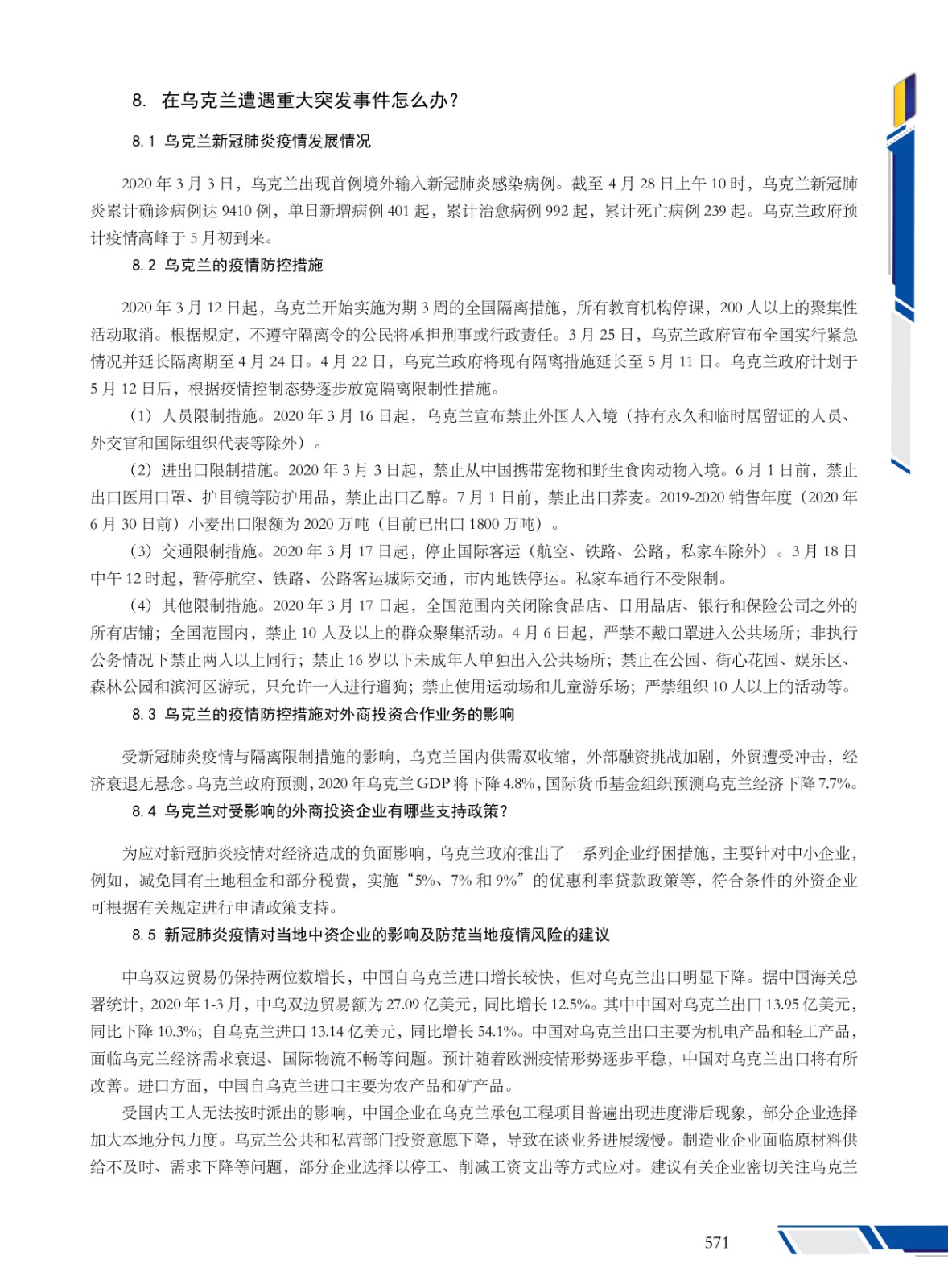 8. 在乌克兰遭遇重大突发事件怎么办？

8.1 乌克兰新冠肺炎疫情发展情况

2020 年 3 月 3 日，乌克兰出现首例境外输入新冠肺炎感染病例。截至 4 月 28 日上午 10 时，乌克兰新冠肺炎累计确诊病例达 9410 例，单日新增病例 401 起，累计治愈病例 992 起，累计死亡病例 239 起。乌克兰政府预计疫情高峰于 5 月初到来。

8.2 乌克兰的疫情防控措施

2020 年 3 月 12 日起，乌克兰开始实施为期 3 周的全国隔离措施，所有教育机构停课，200 人以上的聚集性活动取消。根据规定，不遵守隔离令的公民将承担刑事或行政责任。3 月 25 日，乌克兰政府宣布全国实行紧急情况并延长隔离期至 4 月 24 日。4 月 22 日，乌克兰政府将现有隔离措施延长至 5 月 11 日。乌克兰政府计划于 5 月 12 日后，根据疫情控制态势逐步放宽隔离限制性措施。

（1）人员限制措施。2020 年 3 月 16 日起，乌克兰宣布禁止外国人入境（持有永久和临时居留证的人员、外交官和国际组织代表等除外）。

（2）进出口限制措施。2020 年 3 月 3 日起，禁止从中国携带宠物和野生食肉动物入境。6 月 1 日前，禁止出口医用口罩、护目镜等防护用品，禁止出口乙醇。7 月 1 日前，禁止出口荞麦。2019-2020 销售年度（2020 年 6 月 30 日前）小麦出口限额为 2020 万吨（目前已出口 1800 万吨）。

（3）交通限制措施。2020 年 3 月 17 日起，停止国际客运（航空、铁路、公路，私家车除外）。3 月 18 日中午 12 时起，暂停航空、铁路、公路客运城际交通，市内地铁停运。私家车通行不受限制。

（4）其他限制措施。2020 年 3 月 17 日起，全国范围内关闭除食品店、日用品店、银行和保险公司之外的所有店铺；全国范围内，禁止 10 人及以上的群众聚集活动。4 月 6 日起，严禁不戴口罩进入公共场所；非执行公务情况下禁止两人以上同行；禁止 16 岁以下未成年人单独出入公共场所；禁止在公园、街心花园、娱乐区、森林公园和滨河区游玩，只允许一人进行遛狗；禁止使用运动场和儿童游乐场；严禁组织 10 人以上的活动等。

8.3 乌克兰的疫情防控措施对外商投资合作业务的影响

受新冠肺炎疫情与隔离限制措施的影响，乌克兰国内供需双收缩，外部融资挑战加剧，外贸遭受冲击，经济衰退无悬念。乌克兰政府预测，2020 年乌克兰 GDP 将下降 4.8%，国际货币基金组织预测乌克兰经济下降 7.7%。

8.4 乌克兰对受影响的外商投资企业有哪些支持政策？

为应对新冠肺炎疫情对经济造成的负面影响，乌克兰政府推出了一系列企业纾困措施，主要针对中小企业，例如，减免国有土地租金和部分税费，实施“5%、7% 和 9%”的优惠利率贷款政策等，符合条件的外资企业可根据有关规定进行申请政策支持。

8.5 新冠肺炎疫情对当地中资企业的影响及防范当地疫情风险的建议

中乌双边贸易仍保持两位数增长，中国自乌克兰进口增长较快，但对乌克兰出口明显下降。据中国海关总署统计，2020 年 1-3 月，中乌双边贸易额为 27.09 亿美元，同比增长 12.5%。其中中国对乌克兰出口 13.95 亿美元，同比下降 10.3%；自乌克兰进口 13.14 亿美元，同比增长 54.1%。中国对乌克兰出口主要为机电产品和轻工产品，面临乌克兰经济需求衰退、国际物流不畅等问题。预计随着欧洲疫情形势逐步平稳，中国对乌克兰出口将有所改善。进口方面，中国自乌克兰进口主要为农产品和矿产品。

受国内工人无法按时派出的影响，中国企业在乌克兰承包工程项目普遍出现进度滞后现象，部分企业选择加大本地分包力度。乌克兰公共和私营部门投资意愿下降，导致在谈业务进展缓慢。制造业企业面临原材料供给不及时、需求下降等问题，部分企业选择以停工、削减工资支出等方式应对。建议有关企业密切关注乌克兰

571